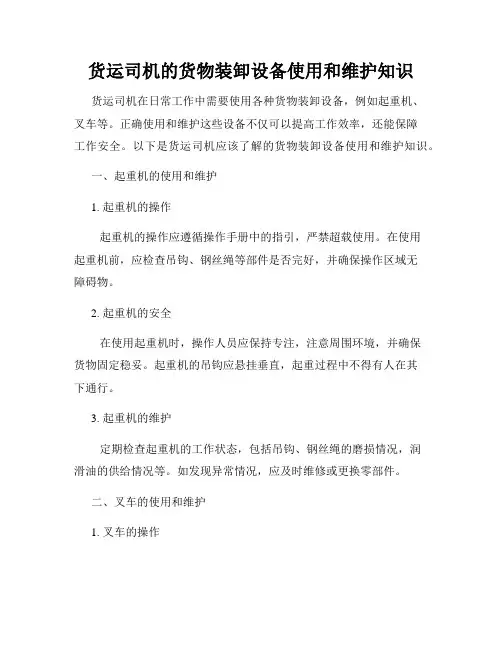 货运司机的货物装卸设备使用和维护知识

货运司机在日常工作中需要使用各种货物装卸设备，例如起重机、叉车等。正确使用和维护这些设备不仅可以提高工作效率，还能保障工作安全。以下是货运司机应该了解的货物装卸设备使用和维护知识。

一、起重机的使用和维护

1. 起重机的操作

起重机的操作应遵循操作手册中的指引，严禁超载使用。在使用起重机前，应检查吊钩、钢丝绳等部件是否完好，并确保操作区域无障碍物。

2. 起重机的安全

在使用起重机时，操作人员应保持专注，注意周围环境，并确保货物固定稳妥。起重机的吊钩应悬挂垂直，起重过程中不得有人在其下通行。

3. 起重机的维护

定期检查起重机的工作状态，包括吊钩、钢丝绳的磨损情况，润滑油的供给情况等。如发现异常情况，应及时维修或更换零部件。

二、叉车的使用和维护

1. 叉车的操作